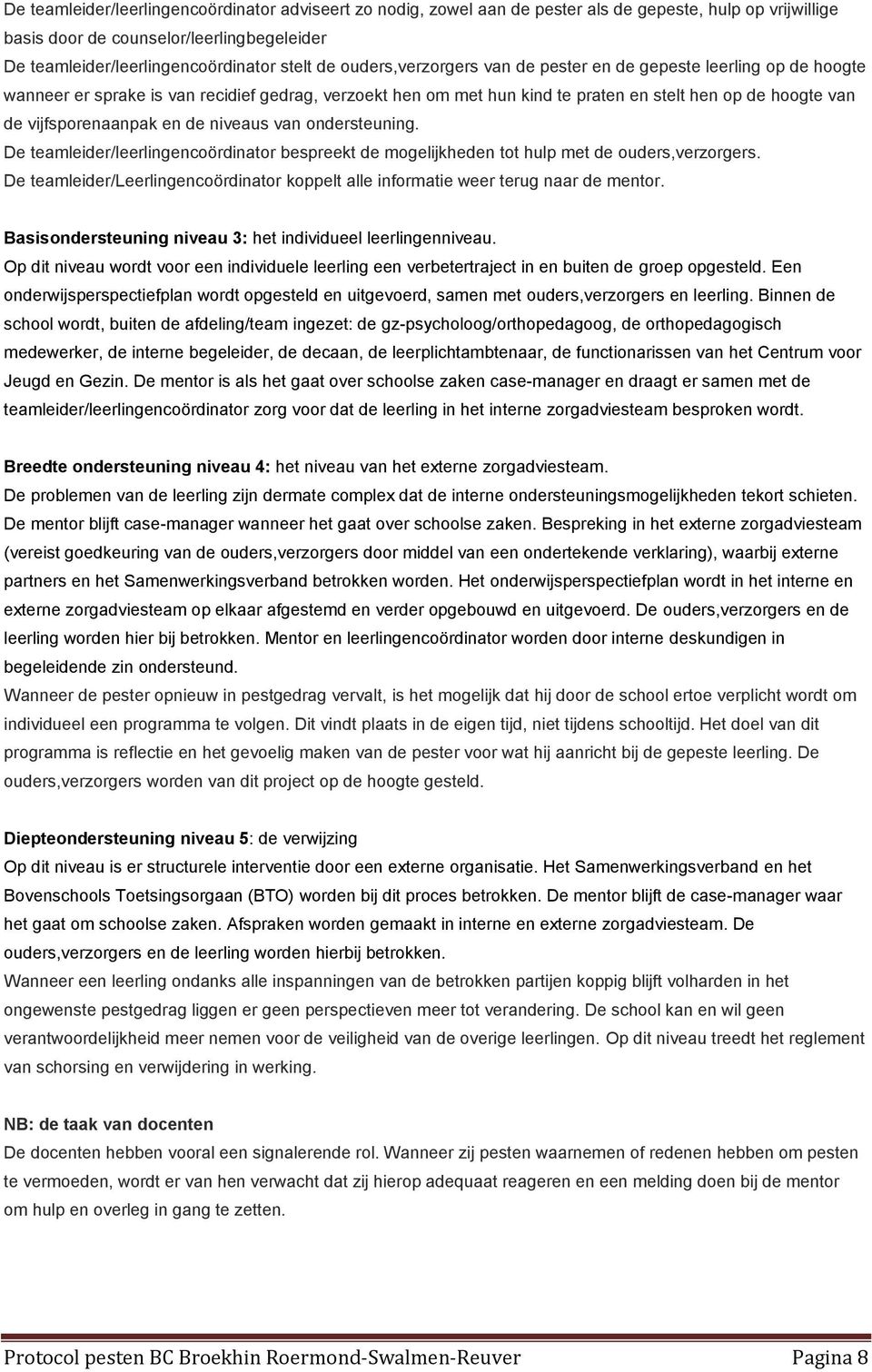 De teamleider/leerlingencoördinator adviseert zo nodig, zowel aan de pester als de gepeste, hulp op vrijwillige basis door de counselor/leerlingbegeleider
De teamleider/leerlingencoördinator stelt de ouders,verzorgers van de pester en de gepeste leerling op de hoogte wanneer er sprake is van recidief gedrag, verzoekt hen om met hun kind te praten en stelt hen op de hoogte van de vijfsporenaanpak en de niveaus van ondersteuning.
De teamleider/leerlingencoördinator bespreekt de mogelijkheden tot hulp met de ouders,verzorgers.
De teamleider/Leerlingencoördinator koppelt alle informatie weer terug naar de mentor.

Basisondersteuning niveau 3: het individueel leerlingenniveau.
Op dit niveau wordt voor een individuele leerling een verbetertraject in en buiten de groep opgesteld. Een onderwijsperspectiefplan wordt opgesteld en uitgevoerd, samen met ouders,verzorgers en leerling. Binnen de school wordt, buiten de afdeling/team ingezet: de gz-psycholoog/orthopedagoog, de orthopedagogisch medewerker, de interne begeleider, de decaan, de leerplichtambtenaar, de functionarissen van het Centrum voor Jeugd en Gezin. De mentor is als het gaat over schoolse zaken case-manager en draagt er samen met de teamleider/leerlingencoördinator zorg voor dat de leerling in het interne zorgadviesteam besproken wordt.

Breedte ondersteuning niveau 4: het niveau van het externe zorgadviesteam.
De problemen van de leerling zijn dermate complex dat de interne ondersteuningsmogelijkheden tekort schieten. De mentor blijft case-manager wanneer het gaat over schoolse zaken. Bespreking in het externe zorgadviesteam (vereist goedkeuring van de ouders,verzorgers door middel van een ondertekende verklaring), waarbij externe partners en het Samenwerkingsverband betrokken worden. Het onderwijsperspectiefplan wordt in het interne en externe zorgadviesteam op elkaar afgestemd en verder opgebouwd en uitgevoerd. De ouders,verzorgers en de leerling worden hier bij betrokken. Mentor en leerlingencoördinator worden door interne deskundigen in begeleidende zin ondersteund.
Wanneer de pester opnieuw in pestgedrag vervalt, is het mogelijk dat hij door de school ertoe verplicht wordt om individueel een programma te volgen. Dit vindt plaats in de eigen tijd, niet tijdens schooltijd. Het doel van dit programma is reflectie en het gevoelig maken van de pester voor wat hij aanricht bij de gepeste leerling. De ouders,verzorgers worden van dit project op de hoogte gesteld.

Diepteondersteuning niveau 5: de verwijzing
Op dit niveau is er structurele interventie door een externe organisatie. Het Samenwerkingsverband en het Bovenschools Toetsingsorgaan (BTO) worden bij dit proces betrokken. De mentor blijft de case-manager waar het gaat om schoolse zaken. Afspraken worden gemaakt in interne en externe zorgadviesteam. De ouders,verzorgers en de leerling worden hierbij betrokken.
Wanneer een leerling ondanks alle inspanningen van de betrokken partijen koppig blijft volharden in het ongewenste pestgedrag liggen er geen perspectieven meer tot verandering. De school kan en wil geen verantwoordelijkheid meer nemen voor de veiligheid van de overige leerlingen. Op dit niveau treedt het reglement van schorsing en verwijdering in werking.

NB: de taak van docenten
De docenten hebben vooral een signalerende rol. Wanneer zij pesten waarnemen of redenen hebben om pesten te vermoeden, wordt er van hen verwacht dat zij hierop adequaat reageren en een melding doen bij de mentor om hulp en overleg in gang te zetten.

Protocol pesten BC Broekhin Roermond-Swalmen-Reuver Pagina 8